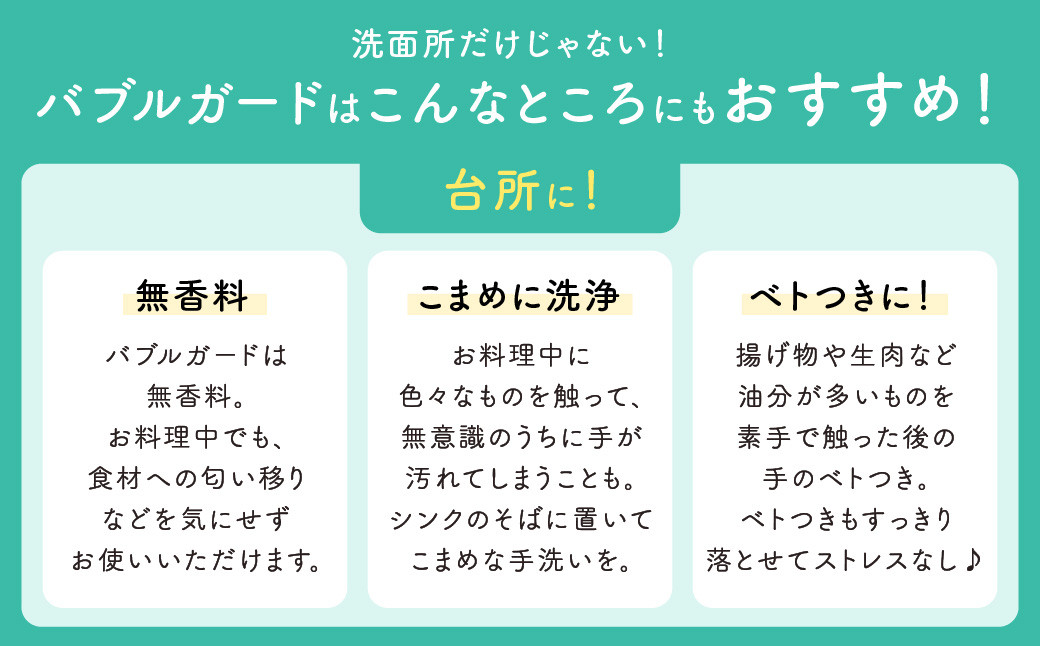 洗面所だけじゃない！
バブルガードはこんなところにもおすすめ！

台所に！

無香料

バブルガードは無香料。お料理中でも、食材への匂い移りなどを気にせずお使いいただけます。

こまめに洗浄

お料理中に色々なものを触って、無意識のうちに手が汚れてしまうことも。シンクのそばに置いてこまめな手洗いを。

ベトつきに！

揚げ物や生肉など油分が多いものを素手で触った後の手のベトつき。ベトつきもすっきり落とせてストレスなし♪